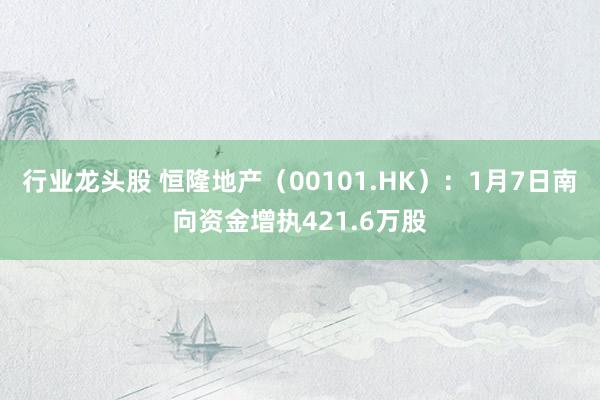 行业龙头股 恒隆地产（00101.HK）：1月7日南向资金增执421.6万股